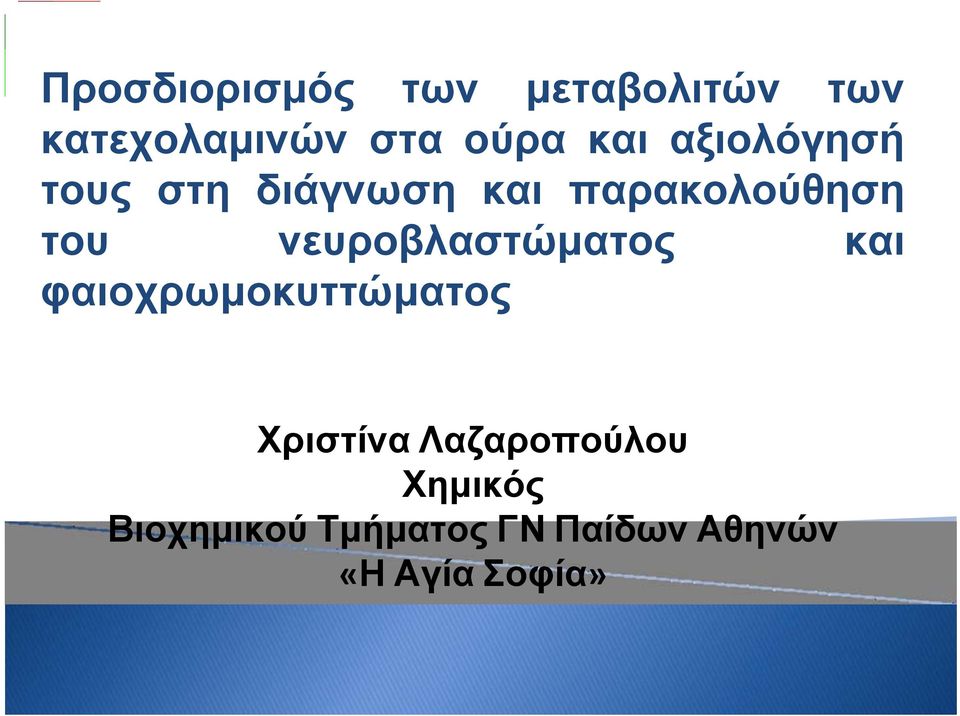 Προσδιορισμός των μεταβολιτών των κατεχολαμινών στα ούρα και αξιολόγησή τους στη διάγνωση και παρακολούθηση του νευροβλαστώματος και φαιοχρωμοκυττώματος

Χριστίνα Λαζαροπούλου
Χημικός
Βιοχημικού Τμήματος ΓΝ Παίδων Αθηνών
«Η Αγία Σοφία»